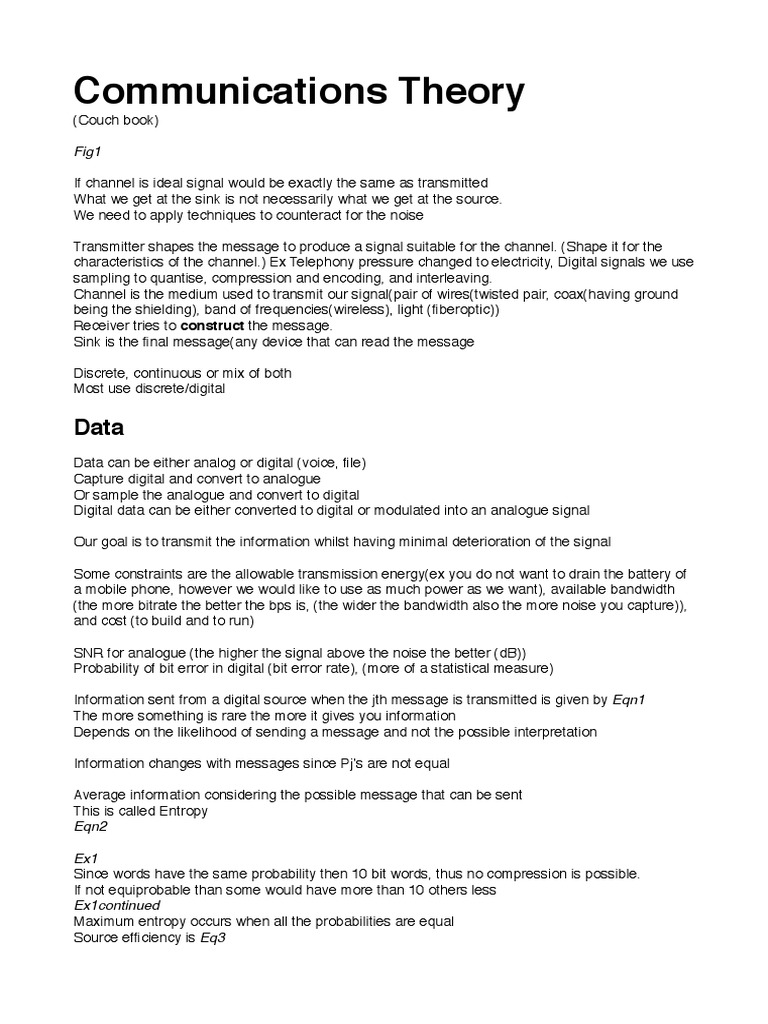 Communications Theory

(Couch book)

Fig1

If channel is ideal signal would be exactly the same as transmitted
What we get at the sink is not necessarily what we get at the source.
We need to apply techniques to counteract for the noise

Transmitter shapes the message to produce a signal suitable for the channel. (Shape it for the characteristics of the channel.) Ex Telephony pressure changed to electricity, Digital signals we use sampling to quantise, compression and encoding, and interleaving.
Channel is the medium used to transmit our signal(pair of wires(twisted pair, coax(having ground being the shielding), band of frequencies(wireless), light (fiberoptic))
Receiver tries to construct the message.
Sink is the final message(any device that can read the message

Discrete, continuous or mix of both
Most use discrete/digital

Data

Data can be either analog or digital (voice, file)
Capture digital and convert to analogue
Or sample the analogue and convert to digital
Digital data can be either converted to digital or modulated into an analogue signal

Our goal is to transmit the information whilst having minimal deterioration of the signal

Some constraints are the allowable transmission energy(ex you do not want to drain the battery of a mobile phone, however we would like to use as much power as we want), available bandwidth (the more bitrate the better the bps is, (the wider the bandwidth also the more noise you capture)), and cost (to build and to run)

SNR for analogue (the higher the signal above the noise the better (dB))
Probability of bit error in digital (bit error rate), (more of a statistical measure)

Information sent from a digital source when the jth message is transmitted is given by Eqn1
The more something is rare the more it gives you information
Depends on the likelihood of sending a message and not the possible interpretation

Information changes with messages since Pj's are not equal

Average information considering the possible message that can be sent
This is called Entropy
Eqn2

Ex1
Since words have the same probability then 10 bit words, thus no compression is possible.
If not equiprobable than some would have more than 10 others less
Ex1continued
Maximum entropy occurs when all the probabilities are equal
Source efficiency is Eq3